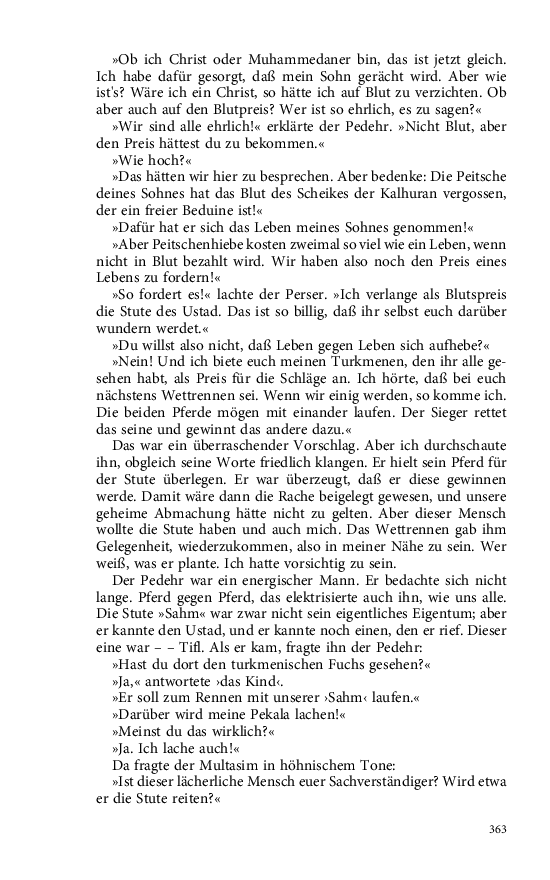 »Ob ich Christ oder Muhammedaner bin, das ist jetzt gleich. Ich habe dafür gesorgt, daß mein Sohn gerächt wird. Aber wie ist's? Wäre ich ein Christ, so hätte ich auf Blut zu verzichten. Ob aber auch auf den Blutpreis? Wer ist so ehrlich, es zu sagen?«

»Wir sind alle ehrlich!« erklärte der Pedehr. »Nicht Blut, aber den Preis hättest du zu bekommen.«

»Wie hoch?«

»Das hätten wir hier zu besprechen. Aber bedenke: Die Peitsche deines Sohnes hat das Blut des Scheikes der Kalhuran vergossen, der ein freier Beduine ist!«

»Dafür hat er sich das Leben meines Sohnes genommen!«

»Aber Peitschenhiebe kosten zweimal so viel wie ein Leben, wenn nicht in Blut bezahlt wird. Wir haben also noch den Preis eines Lebens zu fordern!«

»So fordert es!« lachte der Perser. »Ich verlange als Blutspreis die Stute des Ustad. Das ist so billig, daß ihr selbst euch darüber wundern werdet.«

»Du willst also nicht, daß Leben gegen Leben sich aufhebe?«

»Nein! Und ich biete euch meinen Turkmenen, den ihr alle gesehen habt, als Preis für die Schläge an. Ich hörte, daß bei euch nächstens Wettrennen sei. Wenn wir einig werden, so komme ich. Die beiden Pferde mögen mit einander laufen. Der Sieger rettet das seine und gewinnt das andere dazu.«

Das war ein überraschender Vorschlag. Aber ich durchschaute ihn, obgleich seine Worte friedlich klangen. Er hielt sein Pferd für der Stute überlegen. Er war überzeugt, daß er diese gewinnen werde. Damit wäre dann die Rache beigelegt gewesen, und unsere geheime Abmachung hätte nicht zu gelten. Aber dieser Mensch wollte die Stute haben und auch mich. Das Wettrennen gab ihm Gelegenheit, wiederzukommen, also in meiner Nähe zu sein. Wer weiß, was er plante. Ich hatte vorsichtig zu sein.

Der Pedehr war ein energischer Mann. Er bedachte sich nicht lange. Pferd gegen Pferd, das elektrisierte auch ihn, wie uns alle. Die Stute »Sahm« war zwar nicht sein eigentliches Eigentum; aber er kannte den Ustad, und er kannte noch einen, den er rief. Dieser eine war – – Tifl. Als er kam, fragte ihn der Pedehr:

»Hast du dort den turkmenischen Fuchs gesehen?«

»Ja,« antwortete ›das Kind‹.

»Er soll zum Rennen mit unserer ›Sahm‹ laufen.«

»Darüber wird meine Pekala lachen!«

»Meinst du das wirklich?«

»Ja. Ich lache auch!«

Da fragte der Multasim in höhnischem Tone:

»Ist dieser lächerliche Mensch euer Sachverständiger? Wird etwa er die Stute reiten?«

363